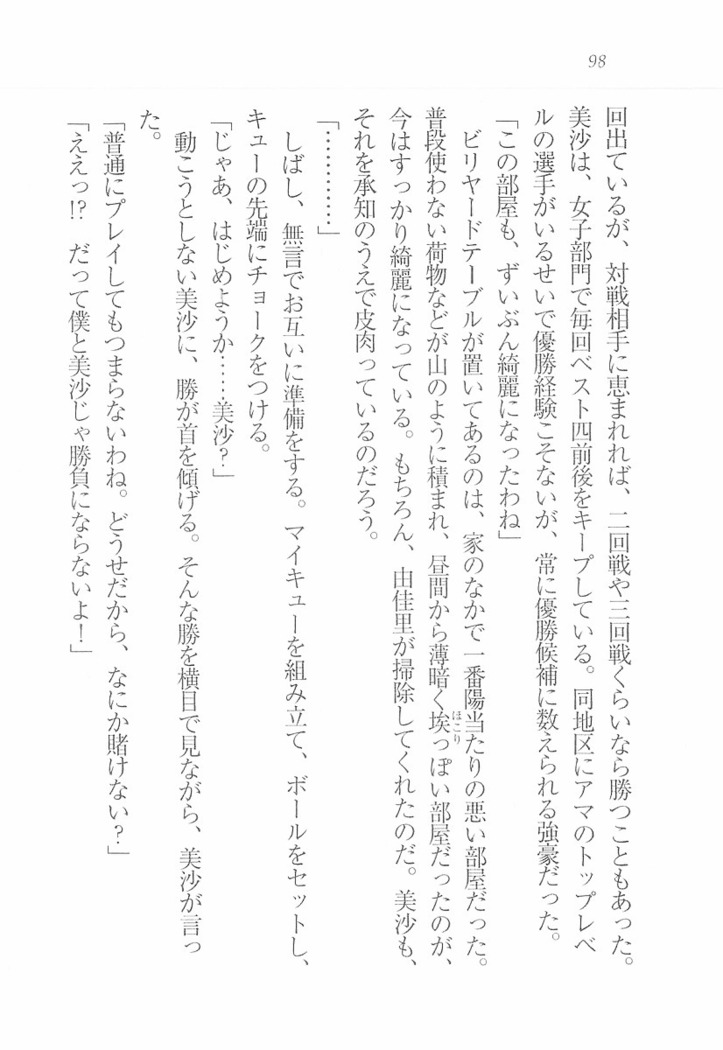 98

回出ているが、対戦相手に恵まれれば、二回戦や三回戦くらいなら勝つこともあった。美沙は、女子部門で毎回ベスト四前後をキープしている。同地区にアマのトップレベルの選手がいるせいで優勝経験こそないが、常に優勝候補に数えられる強豪だった。

「この部屋も、ずいぶん綺麗になったわね」

ビリヤードテーブルが置いてあるのは、家のなかで一番陽当たりの悪い部屋だった。普段使わない荷物などが山のように積まれ、昼間から薄暗く埃っぽい部屋だったのが、今はすっかり綺麗になっている。もちろん、由佳里が掃除してくれたのだ。美沙も、それを承知のうえで皮肉っているのだろう。

「…………」

しばし、無言でお互いに準備をする。マイキューを組み立て、ボールをセットし、キューの先端にチョークをつける。

「じゃあ、はじめようか……美沙？」

動こうとしない美沙に、勝が首を傾げる。そんな勝を横目で見ながら、美沙が言った。

「普通にプレイしてもつまらないわね。どうせだから、なにか賭けない？」

「ええっ!?　だって僕と美沙じゃ勝負にならないよ！」